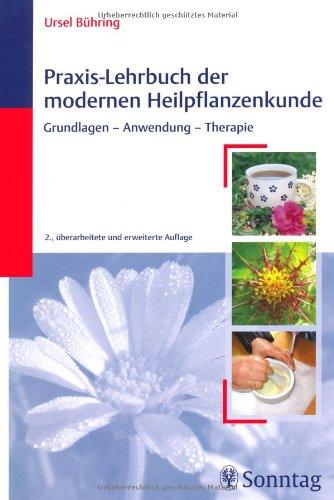 Urheberrechtlich geschütztes Material
Ursel Bühring

Praxis-Lehrbuch der modernen Heilpflanzenkunde

Grundlagen – Anwendung – Therapie

2., überarbeitete und erweiterte Auflage

Sonntag

Urheberrechtlich geschütztes Material